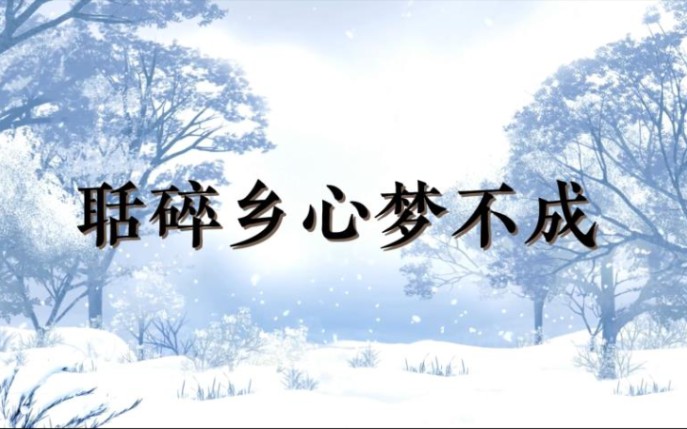 聒碎乡心梦不成